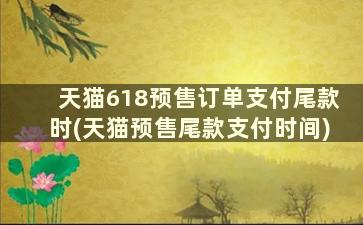 天猫618预售订单支付尾款时(天猫预售尾款支付时间)